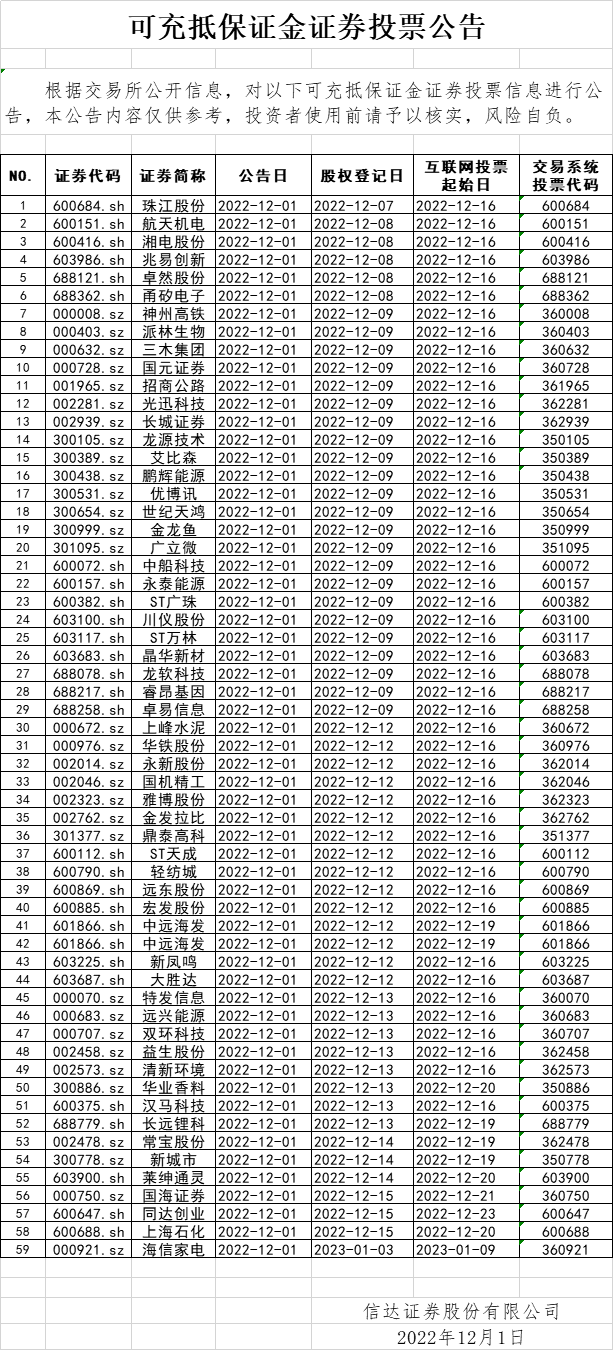 可充抵保证金证券投票公告

根据交易所公开信息，对以下可充抵保证金证券投票信息进行公告，本公告内容仅供参考，投资者使用前请予以核实，风险自负。

| NO. | 证券代码 | 证券简称 | 公告日 | 股权登记日 | 互联网投票起始日 | 交易系统投票代码 |
|---|---|---|---|---|---|---|
| 1 | 600684.sh | 珠江股份 | 2022-12-01 | 2022-12-07 | 2022-12-16 | 600684 |
| 2 | 600151.sh | 航天机电 | 2022-12-01 | 2022-12-08 | 2022-12-16 | 600151 |
| 3 | 600416.sh | 湘电股份 | 2022-12-01 | 2022-12-08 | 2022-12-16 | 600416 |
| 4 | 603986.sh | 兆易创新 | 2022-12-01 | 2022-12-08 | 2022-12-16 | 603986 |
| 5 | 688121.sh | 卓然股份 | 2022-12-01 | 2022-12-08 | 2022-12-16 | 688121 |
| 6 | 688362.sh | 甬矽电子 | 2022-12-01 | 2022-12-08 | 2022-12-16 | 688362 |
| 7 | 000008.sz | 神州高铁 | 2022-12-01 | 2022-12-09 | 2022-12-16 | 360008 |
| 8 | 000403.sz | 派林生物 | 2022-12-01 | 2022-12-09 | 2022-12-16 | 360403 |
| 9 | 000632.sz | 三木集团 | 2022-12-01 | 2022-12-09 | 2022-12-16 | 360632 |
| 10 | 000728.sz | 国元证券 | 2022-12-01 | 2022-12-09 | 2022-12-16 | 360728 |
| 11 | 001965.sz | 招商公路 | 2022-12-01 | 2022-12-09 | 2022-12-16 | 361965 |
| 12 | 002281.sz | 光迅科技 | 2022-12-01 | 2022-12-09 | 2022-12-16 | 362281 |
| 13 | 002939.sz | 长城证券 | 2022-12-01 | 2022-12-09 | 2022-12-16 | 362939 |
| 14 | 300105.sz | 龙源技术 | 2022-12-01 | 2022-12-09 | 2022-12-16 | 350105 |
| 15 | 300389.sz | 艾比森 | 2022-12-01 | 2022-12-09 | 2022-12-16 | 350389 |
| 16 | 300438.sz | 鹏辉能源 | 2022-12-01 | 2022-12-09 | 2022-12-16 | 350438 |
| 17 | 300531.sz | 优博讯 | 2022-12-01 | 2022-12-09 | 2022-12-16 | 350531 |
| 18 | 300654.sz | 世纪天鸿 | 2022-12-01 | 2022-12-09 | 2022-12-16 | 350654 |
| 19 | 300999.sz | 金龙鱼 | 2022-12-01 | 2022-12-09 | 2022-12-16 | 350999 |
| 20 | 301095.sz | 广立微 | 2022-12-01 | 2022-12-09 | 2022-12-16 | 351095 |
| 21 | 600072.sh | 中船科技 | 2022-12-01 | 2022-12-09 | 2022-12-16 | 600072 |
| 22 | 600157.sh | 永泰能源 | 2022-12-01 | 2022-12-09 | 2022-12-16 | 600157 |
| 23 | 600382.sh | ST广珠 | 2022-12-01 | 2022-12-09 | 2022-12-16 | 600382 |
| 24 | 603100.sh | 川仪股份 | 2022-12-01 | 2022-12-09 | 2022-12-16 | 603100 |
| 25 | 603117.sh | ST万林 | 2022-12-01 | 2022-12-09 | 2022-12-16 | 603117 |
| 26 | 603683.sh | 晶华新材 | 2022-12-01 | 2022-12-09 | 2022-12-16 | 603683 |
| 27 | 688078.sh | 龙软科技 | 2022-12-01 | 2022-12-09 | 2022-12-16 | 688078 |
| 28 | 688217.sh | 睿昂基因 | 2022-12-01 | 2022-12-09 | 2022-12-16 | 688217 |
| 29 | 688258.sh | 卓易信息 | 2022-12-01 | 2022-12-09 | 2022-12-16 | 688258 |
| 30 | 000672.sz | 上峰水泥 | 2022-12-01 | 2022-12-12 | 2022-12-16 | 360672 |
| 31 | 000976.sz | 华铁股份 | 2022-12-01 | 2022-12-12 | 2022-12-16 | 360976 |
| 32 | 002014.sz | 永新股份 | 2022-12-01 | 2022-12-12 | 2022-12-16 | 362014 |
| 33 | 002046.sz | 国机精工 | 2022-12-01 | 2022-12-12 | 2022-12-16 | 362046 |
| 34 | 002323.sz | 雅博股份 | 2022-12-01 | 2022-12-12 | 2022-12-16 | 362323 |
| 35 | 002762.sz | 金发拉比 | 2022-12-01 | 2022-12-12 | 2022-12-16 | 362762 |
| 36 | 301377.sz | 鼎泰高科 | 2022-12-01 | 2022-12-12 | 2022-12-16 | 351377 |
| 37 | 600112.sh | ST天成 | 2022-12-01 | 2022-12-12 | 2022-12-16 | 600112 |
| 38 | 600790.sh | 轻纺城 | 2022-12-01 | 2022-12-12 | 2022-12-16 | 600790 |
| 39 | 600869.sh | 远东股份 | 2022-12-01 | 2022-12-12 | 2022-12-16 | 600869 |
| 40 | 600885.sh | 宏发股份 | 2022-12-01 | 2022-12-12 | 2022-12-16 | 600885 |
| 41 | 601866.sh | 中远海发 | 2022-12-01 | 2022-12-12 | 2022-12-19 | 601866 |
| 42 | 601866.sh | 中远海发 | 2022-12-01 | 2022-12-12 | 2022-12-19 | 601866 |
| 43 | 603225.sh | 新凤鸣 | 2022-12-01 | 2022-12-12 | 2022-12-16 | 603225 |
| 44 | 603687.sh | 大胜达 | 2022-12-01 | 2022-12-12 | 2022-12-16 | 603687 |
| 45 | 000070.sz | 特发信息 | 2022-12-01 | 2022-12-13 | 2022-12-16 | 360070 |
| 46 | 000683.sz | 远兴能源 | 2022-12-01 | 2022-12-13 | 2022-12-16 | 360683 |
| 47 | 000707.sz | 双环科技 | 2022-12-01 | 2022-12-13 | 2022-12-16 | 360707 |
| 48 | 002458.sz | 益生股份 | 2022-12-01 | 2022-12-13 | 2022-12-16 | 362458 |
| 49 | 002573.sz | 清新环境 | 2022-12-01 | 2022-12-13 | 2022-12-16 | 362573 |
| 50 | 300886.sz | 华业香料 | 2022-12-01 | 2022-12-13 | 2022-12-20 | 350886 |
| 51 | 600375.sh | 汉马科技 | 2022-12-01 | 2022-12-13 | 2022-12-16 | 600375 |
| 52 | 688779.sh | 长远锂科 | 2022-12-01 | 2022-12-13 | 2022-12-19 | 688779 |
| 53 | 002478.sz | 常宝股份 | 2022-12-01 | 2022-12-14 | 2022-12-19 | 362478 |
| 54 | 300778.sz | 新城市 | 2022-12-01 | 2022-12-14 | 2022-12-19 | 350778 |
| 55 | 603900.sh | 莱绅通灵 | 2022-12-01 | 2022-12-14 | 2022-12-20 | 603900 |
| 56 | 000750.sz | 国海证券 | 2022-12-01 | 2022-12-15 | 2022-12-21 | 360750 |
| 57 | 600647.sh | 同达创业 | 2022-12-01 | 2022-12-15 | 2022-12-23 | 600647 |
| 58 | 600688.sh | 上海石化 | 2022-12-01 | 2022-12-15 | 2022-12-20 | 600688 |
| 59 | 000921.sz | 海信家电 | 2022-12-01 | 2023-01-03 | 2023-01-09 | 360921 |

信达证券股份有限公司
2022年12月1日